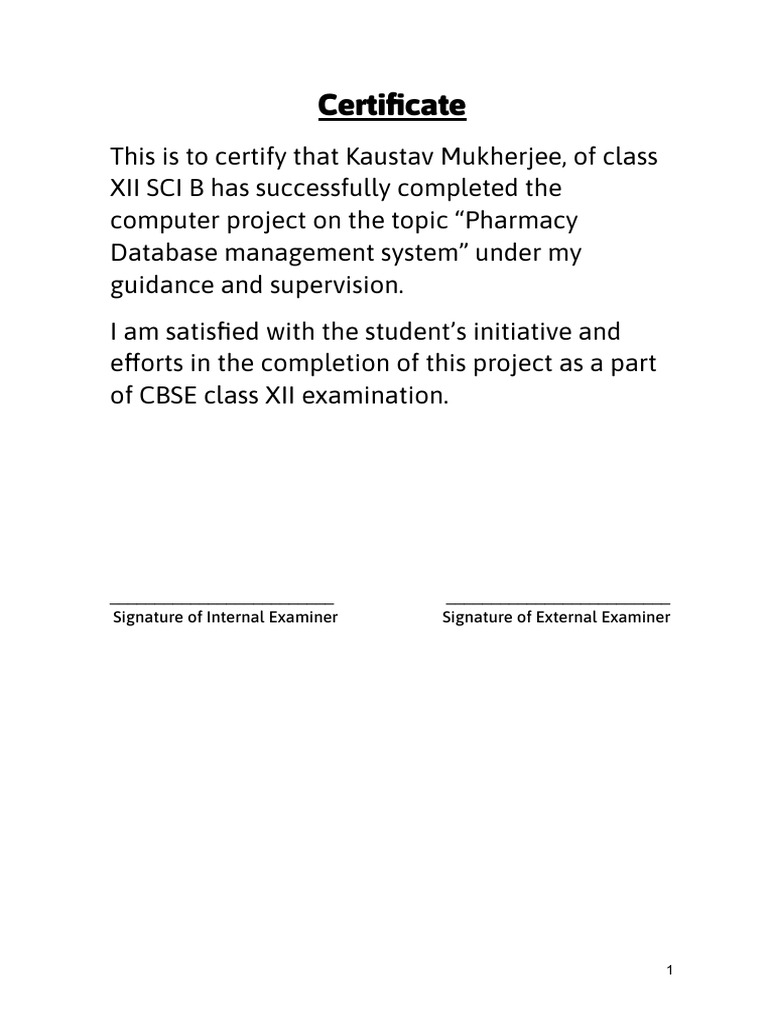 Certificate

This is to certify that Kaustav Mukherjee, of class XII SCI B has successfully completed the computer project on the topic “Pharmacy Database management system” under my guidance and supervision.

I am satisfied with the student’s initiative and efforts in the completion of this project as a part of CBSE class XII examination.

Signature of Internal Examiner

Signature of External Examiner

1